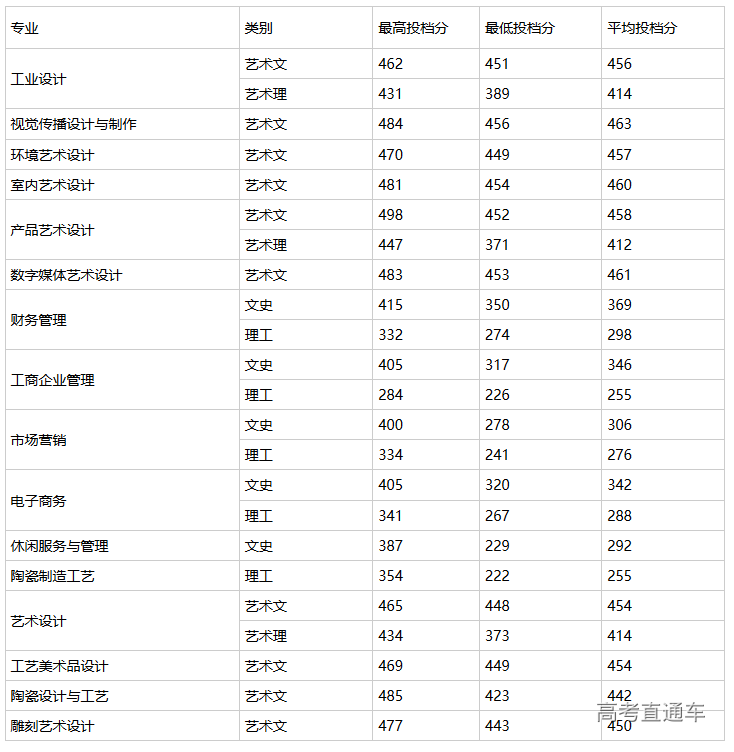 | 专业 | 类别 | 最高投档分 | 最低投档分 | 平均投档分 |
|---|---|---|---|---|
| 工业设计 | 艺术文 | 462 | 451 | 456 |
| | 艺术理 | 431 | 389 | 414 |
| 视觉传播设计与制作 | 艺术文 | 484 | 456 | 463 |
| 环境艺术设计 | 艺术文 | 470 | 449 | 457 |
| 室内艺术设计 | 艺术文 | 481 | 454 | 460 |
| 产品艺术设计 | 艺术文 | 498 | 452 | 458 |
| | 艺术理 | 447 | 371 | 412 |
| 数字媒体艺术设计 | 艺术文 | 483 | 453 | 461 |
| 财务管理 | 文史 | 415 | 350 | 369 |
| | 理工 | 332 | 274 | 298 |
| 工商企业管理 | 文史 | 405 | 317 | 346 |
| | 理工 | 284 | 226 | 255 |
| 市场营销 | 文史 | 400 | 278 | 306 |
| | 理工 | 334 | 241 | 276 |
| 电子商务 | 文史 | 405 | 320 | 342 |
| | 理工 | 341 | 267 | 288 |
| 休闲服务与管理 | 文史 | 387 | 229 | 292 |
| 陶瓷制造工艺 | 理工 | 354 | 222 | 255 |
| 艺术设计 | 艺术文 | 465 | 448 | 454 |
| | 艺术理 | 434 | 373 | 414 |
| 工艺美术品设计 | 艺术文 | 469 | 449 | 454 |
| 陶瓷设计与工艺 | 艺术文 | 485 | 423 | 442 |
| 雕刻艺术设计 | 艺术文 | 477 | 443 | 450 |

高考直通车